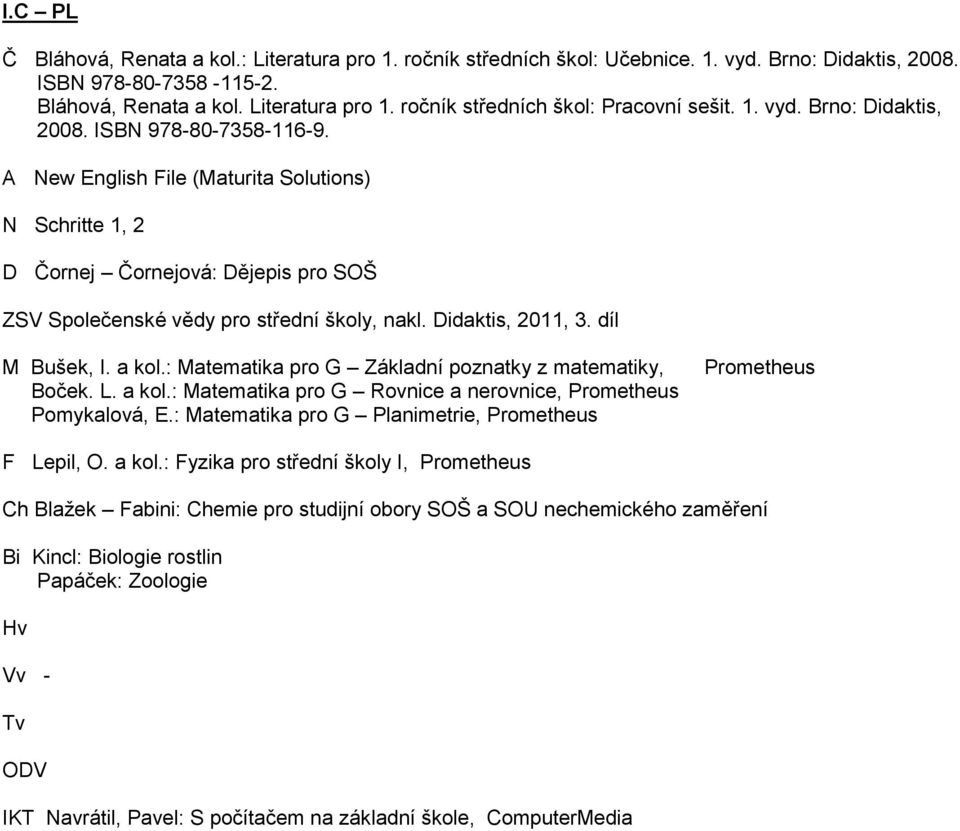 I.C – PL

Č Bláhová, Renata a kol.: Literatura pro 1. ročník středních škol: Učebnice. 1. vyd. Brno: Didaktis, 2008. ISBN 978-80-7358 -115-2.
Bláhová, Renata a kol. Literatura pro 1. ročník středních škol: Pracovní sešit. 1. vyd. Brno: Didaktis, 2008. ISBN 978-80-7358-116-9.

A New English File (Maturita Solutions)

N Schritte 1, 2

D Čornej – Čornejová: Dějepis pro SOŠ

ZSV Společenské vědy pro střední školy, nakl. Didaktis, 2011, 3. díl

M Bušek, I. a kol.: Matematika pro G – Základní poznatky z matematiky, Prometheus
Boček. L. a kol.: Matematika pro G – Rovnice a nerovnice, Prometheus
Pomykalová, E.: Matematika pro G – Planimetrie, Prometheus

F Lepil, O. a kol.: Fyzika pro střední školy I, Prometheus

Ch Blažek – Fabini: Chemie pro studijní obory SOŠ a SOU nechemického zaměření

Bi Kincl: Biologie rostlin
Papáček: Zoologie

Hv

Vv -

Tv

ODV

IKT Navrátil, Pavel: S počítačem na základní škole, ComputerMedia